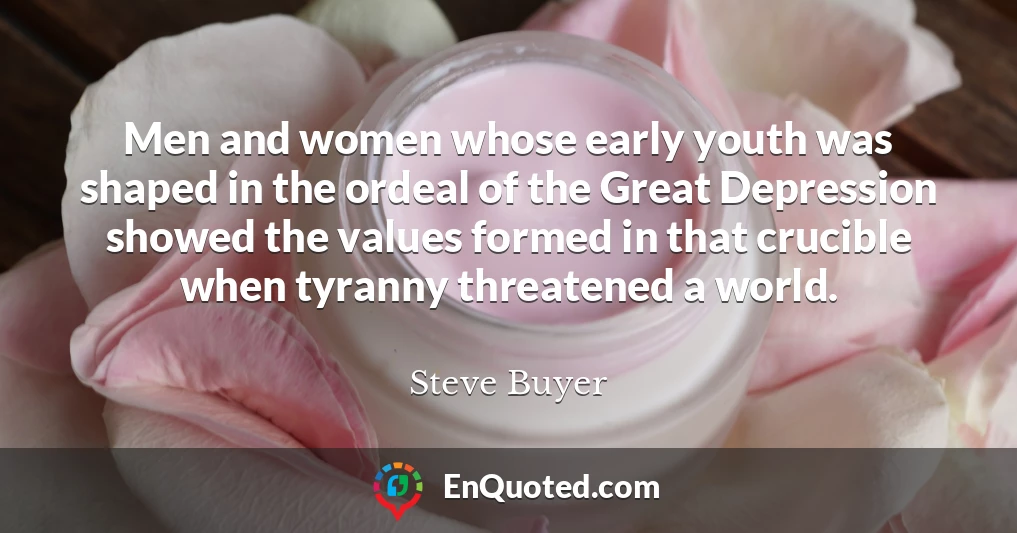 Men and women whose early youth was shaped in the ordeal of the Great Depression showed the values formed in that crucible when tyranny threatened a world.

Steve Buyer

EnQuoted.com